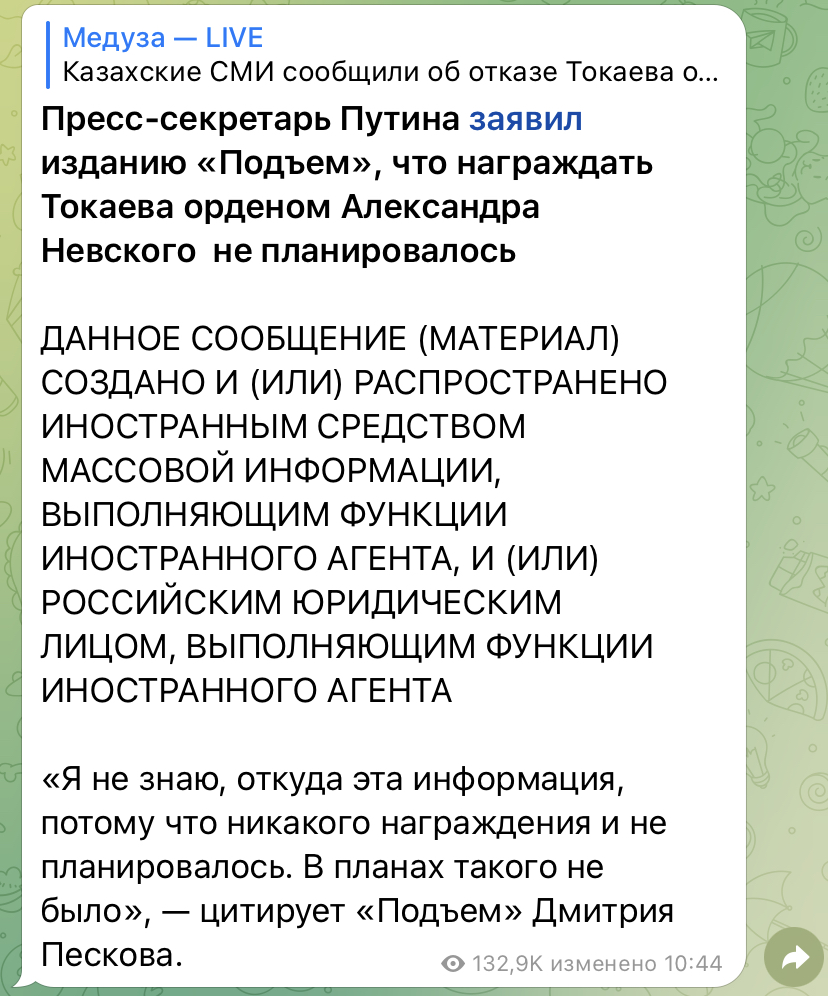 Медуза — LIVE
Казахские СМИ сообщили об отказе Токаева о...

Пресс-секретарь Путина заявил изданию «Подъем», что награждать Токаева орденом Александра Невского не планировалось

ДАННОЕ СООБЩЕНИЕ (МАТЕРИАЛ) СОЗДАНО И (ИЛИ) РАСПРОСТРАНЕНО ИНОСТРАННЫМ СРЕДСТВОМ МАССОВОЙ ИНФОРМАЦИИ, ВЫПОЛНЯЮЩИМ ФУНКЦИИ ИНОСТРАННОГО АГЕНТА, И (ИЛИ) РОССИЙСКИМ ЮРИДИЧЕСКИМ ЛИЦОМ, ВЫПОЛНЯЮЩИМ ФУНКЦИИ ИНОСТРАННОГО АГЕНТА

«Я не знаю, откуда эта информация, потому что никакого награждения и не планировалось. В планах такого не было», — цитирует «Подъем» Дмитрия Пескова.

132,9K изменено 10:44